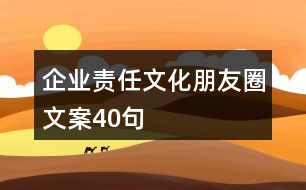 企业责任文化朋友圈文案40句